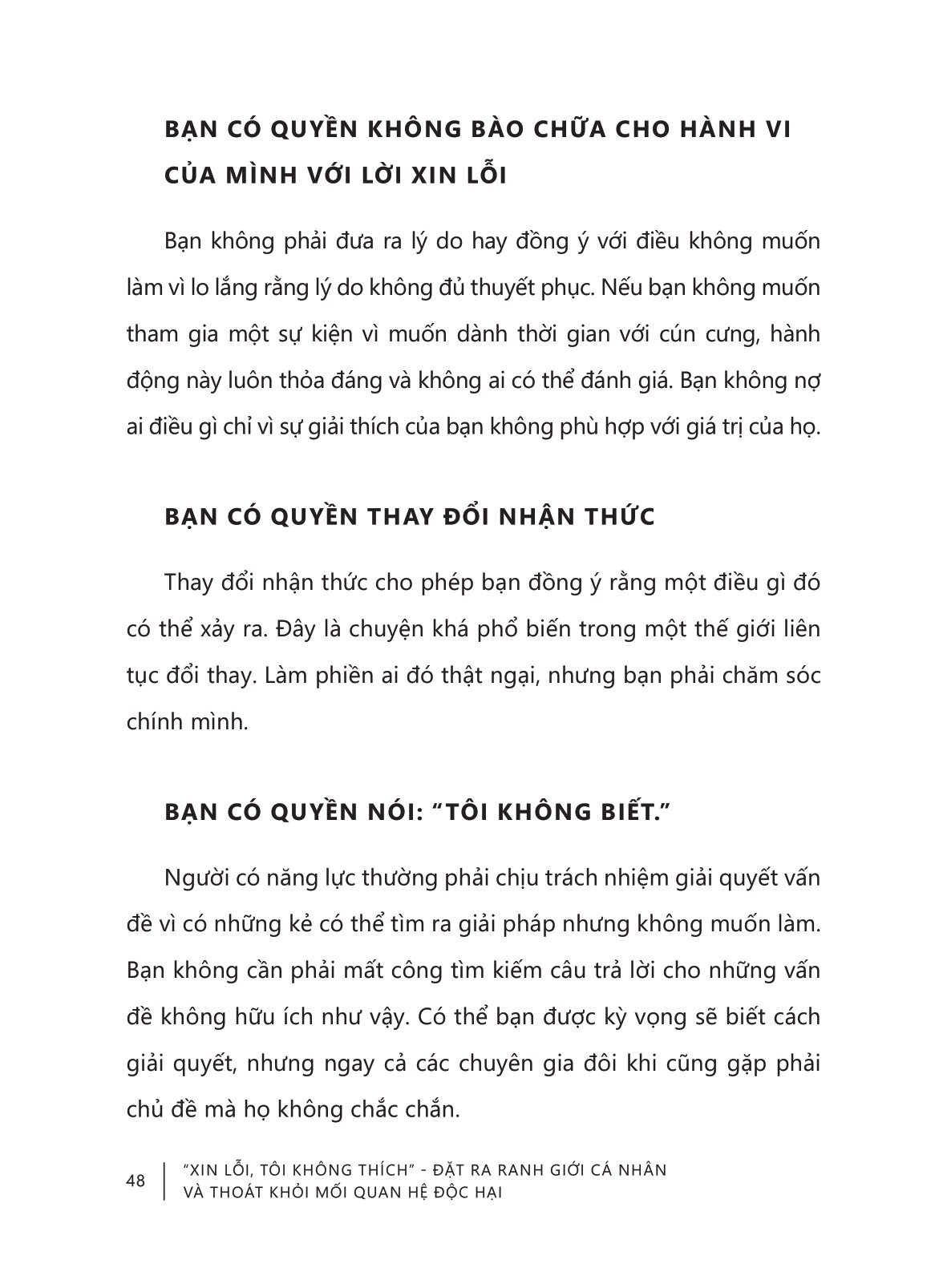 BẠN CÓ QUYỀN KHÔNG BÀO CHỮA CHO HÀNH VI CỦA MÌNH VỚI LỜI XIN LỖI

Bạn không phải đưa ra lý do hay đồng ý với điều không muốn làm vì lo lắng rằng lý do không đủ thuyết phục. Nếu bạn không muốn tham gia một sự kiện vì muốn dành thời gian với cún cưng, hành động này luôn thỏa đáng và không ai có thể đánh giá. Bạn không nợ ai điều gì chỉ vì sự giải thích của bạn không phù hợp với giá trị của họ.

BẠN CÓ QUYỀN THAY ĐỔI NHẬN THỨC

Thay đổi nhận thức cho phép bạn đồng ý rằng một điều gì đó có thể xảy ra. Đây là chuyện khá phổ biến trong một thế giới liên tục đổi thay. Làm phiền ai đó thật ngại, nhưng bạn phải chăm sóc chính mình.

BẠN CÓ QUYỀN NÓI: “TÔI KHÔNG BIẾT.”

Người có năng lực thường phải chịu trách nhiệm giải quyết vấn đề vì có những kẻ có thể tìm ra giải pháp nhưng không muốn làm. Bạn không cần phải mất công tìm kiếm câu trả lời cho những vấn đề không hữu ích như vậy. Có thể bạn được kỳ vọng sẽ biết cách giải quyết, nhưng ngay cả các chuyên gia đôi khi cũng gặp phải chủ đề mà họ không chắc chắn.

48 “XIN LỖI, TÔI KHÔNG THÍCH” - ĐẶT RA RANH GIỚI CÁ NHÂN VÀ THOÁT KHỎI MỐI QUAN HỆ ĐỘC HẠI